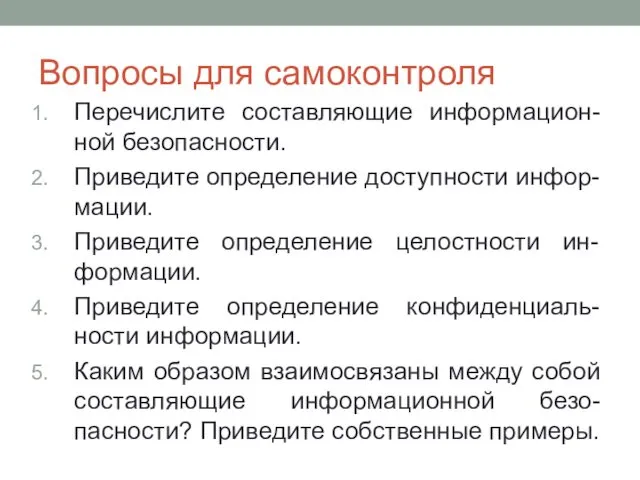 Вопросы для самоконтроля

1. Перечислите составляющие информационной безопасности.
2. Приведите определение доступности информации.
3. Приведите определение целостности информации.
4. Приведите определение конфиденциальности информации.
5. Каким образом взаимосвязаны между собой составляющие информационной безопасности? Приведите собственные примеры.